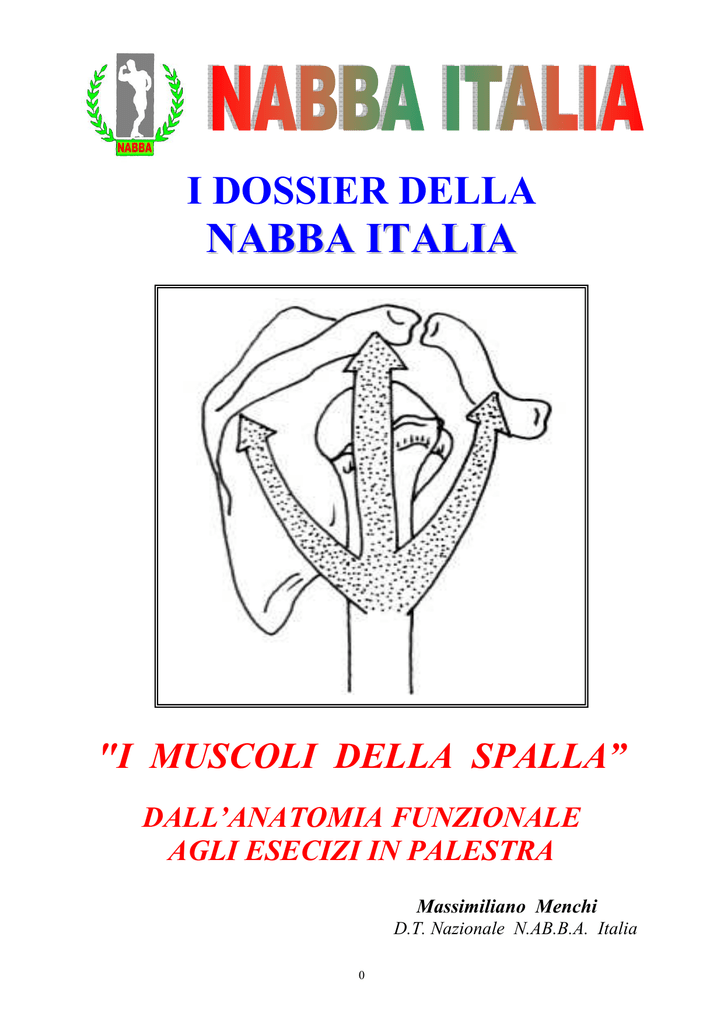 NABBA

NABBA ITALIA

I DOSSIER DELLA
NABBA ITALIA

"I MUSCOLI DELLA SPALLA"

DALL'ANATOMIA FUNZIONALE
AGLI ESECIZI IN PALESTRA

Massimiliano Menchi
D.T. Nazionale N.AB.B.A. Italia

0